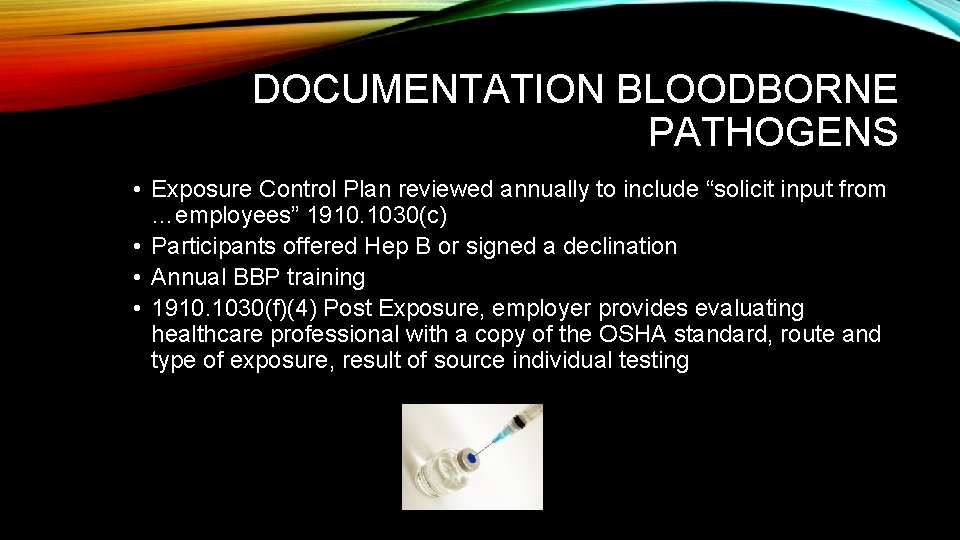 DOCUMENTATION BLOODBORNE PATHOGENS

• Exposure Control Plan reviewed annually to include “solicit input from …employees” 1910.1030(c)
• Participants offered Hep B or signed a declination
• Annual BBP training
• 1910.1030(f)(4) Post Exposure, employer provides evaluating healthcare professional with a copy of the OSHA standard, route and type of exposure, result of source individual testing